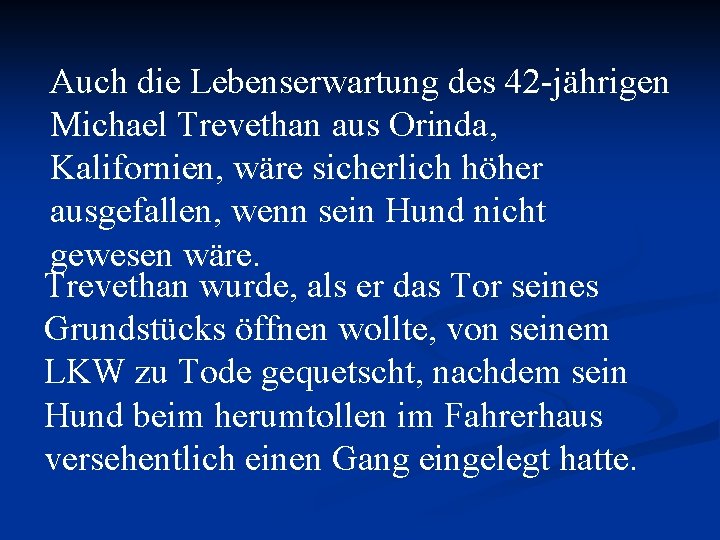 Auch die Lebenserwartung des 42-jährigen Michael Trevethan aus Orinda, Kalifornien, wäre sicherlich höher ausgefallen, wenn sein Hund nicht gewesen wäre.

Trevethan wurde, als er das Tor seines Grundstücks öffnen wollte, von seinem LKW zu Tode gequetscht, nachdem sein Hund beim herumtollen im Fahrerhaus versehentlich einen Gang eingelegt hatte.